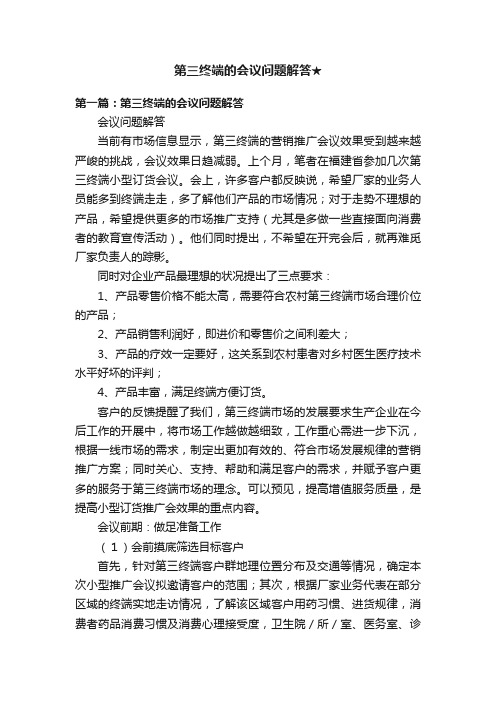 第三终端的会议问题解答★

第一篇：第三终端的会议问题解答

会议问题解答

当前有市场信息显示，第三终端的营销推广会议效果受到越来越严峻的挑战，会议效果日趋减弱。上个月，笔者在福建省参加几次第三终端小型订货会议。会上，许多客户都反映说，希望厂家的业务人员能多到终端走走，多了解他们产品的市场情况；对于走势不理想的产品，希望提供更多的市场推广支持（尤其是多做一些直接面向消费者的教育宣传活动）。他们同时提出，不希望在开完会后，就再难觅厂家负责人的踪影。

同时对企业产品最理想的状况提出了三点要求：

1、产品零售价格不能太高，需要符合农村第三终端市场合理价位的产品；

2、产品销售利润好，即进价和零售价之间利差大；

3、产品的疗效一定要好，这关系到农村患者对乡村医生医疗技术水平好坏的评判；

4、产品丰富，满足终端方便订货。

客户的反馈提醒了我们，第三终端市场的发展要求生产企业在今后工作的开展中，将市场工作越做越细致，工作重心需进一步下沉，根据一线市场的需求，制定出更加有效的、符合市场发展规律的营销推广方案；同时关心、支持、帮助和满足客户的需求，并赋予客户更多的服务于第三终端市场的理念。可以预见，提高增值服务质量，是提高小型订货推广会效果的重点内容。

会议前期：做足准备工作

（1）会前摸底筛选目标客户

首先，针对第三终端客户群地理位置分布及交通等情况，确定本次小型推广会议拟邀请客户的范围；其次，根据厂家业务代表在部分区域的终端实地走访情况，了解该区域客户用药习惯、进货规律，消费者药品消费习惯及消费心理接受度，卫生院/所/室、医务室、诊